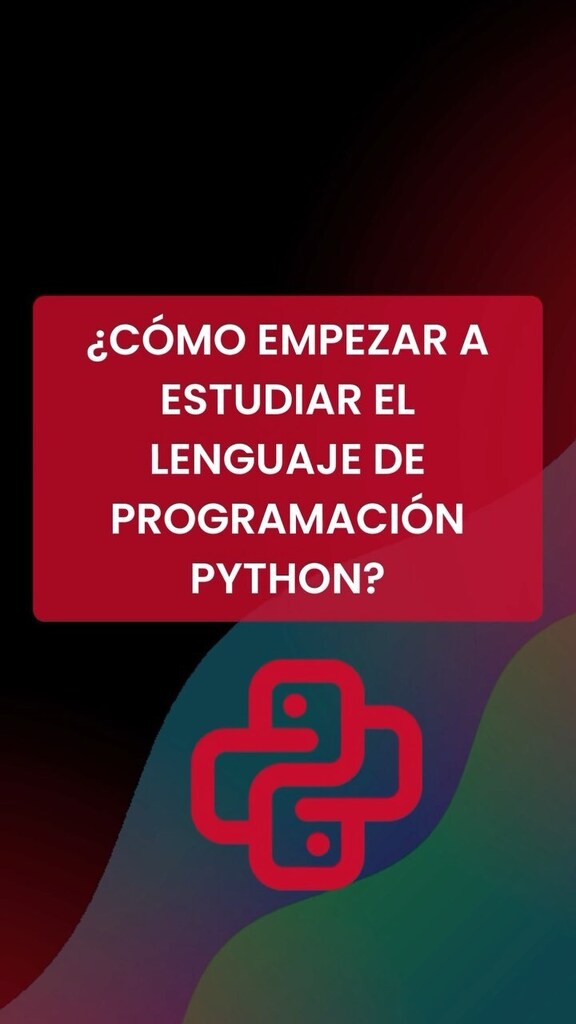 ¿CÓMO EMPEZAR A ESTUDIAR EL LENGUAJE DE PROGRAMACIÓN PYTHON?